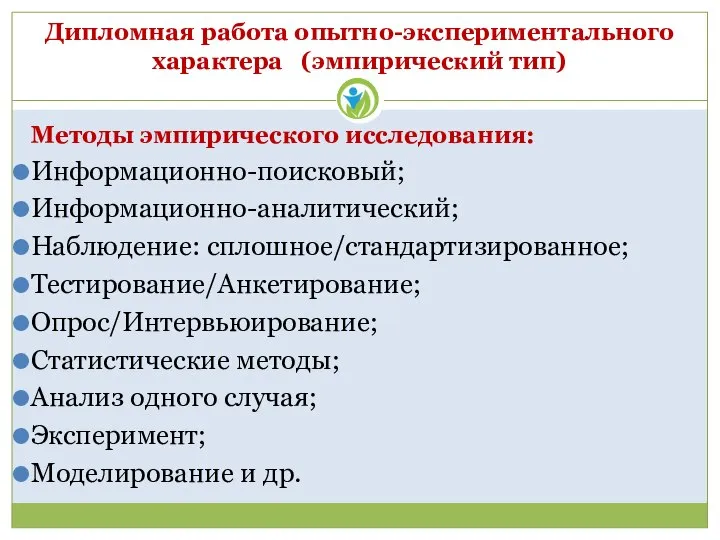 Дипломная работа опытно-экспериментального характера (эмпирический тип)

Методы эмпирического исследования:

Информационно-поисковый;
Информационно-аналитический;
Наблюдение: сплошное/стандартизированное;
Тестирование/Анкетирование;
Опрос/Интервьюирование;
Статистические методы;
Анализ одного случая;
Эксперимент;
Моделирование и др.